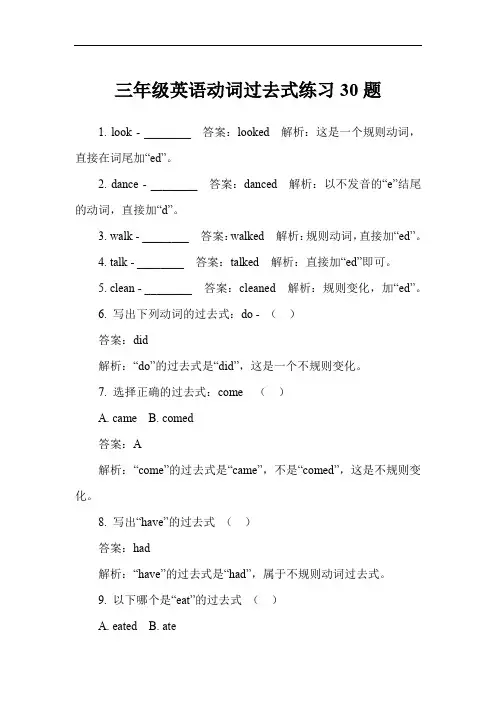 三年级英语动词过去式练习 30 题

1. look - ________ 答案：looked 解析：这是一个规则动词，直接在词尾加“ed”。

2. dance - ________ 答案：danced 解析：以不发音的“e”结尾的动词，直接加“d”。

3. walk - ________ 答案：walked 解析：规则动词，直接加“ed”。

4. talk - ________ 答案：talked 解析：直接加“ed”即可。

5. clean - ________ 答案：cleaned 解析：规则变化，加“ed”。

6. 写出下列动词的过去式：do - （ ）

答案：did

解析：“do”的过去式是“did”，这是一个不规则变化。

7. 选择正确的过去式：come （ ）

A. came B. comed

答案：A

解析：“come”的过去式是“came”，不是“comed”，这是不规则变化。

8. 写出“have”的过去式 （ ）

答案：had

解析：“have”的过去式是“had”，属于不规则动词过去式。

9. 以下哪个是“eat”的过去式 （ ）

A. eated B. ate